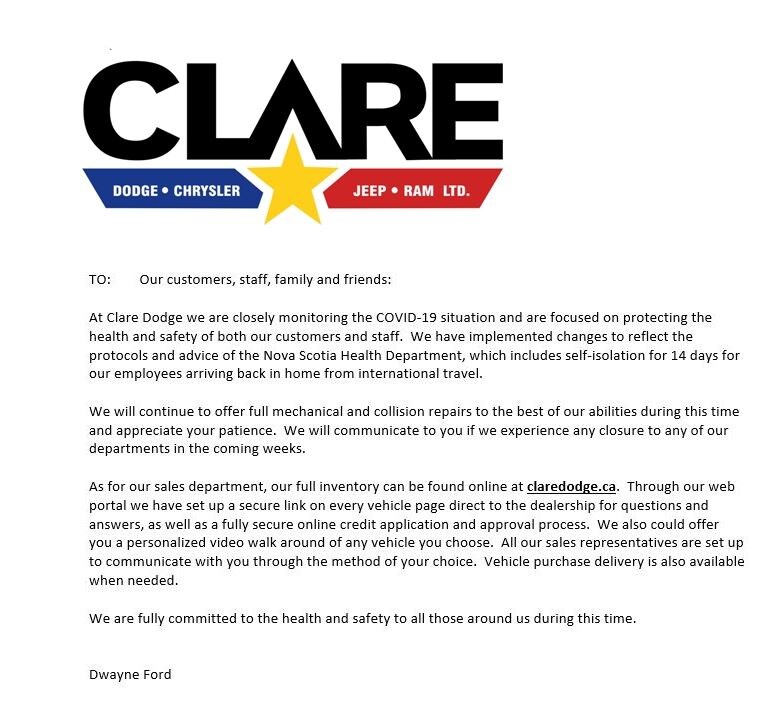 CLARE

DODGE • CHRYSLER

JEEP • RAM LTD.

TO: Our customers, staff, family and friends:

At Clare Dodge we are closely monitoring the COVID-19 situation and are focused on protecting the health and safety of both our customers and staff. We have implemented changes to reflect the protocols and advice of the Nova Scotia Health Department, which includes self-isolation for 14 days for our employees arriving back in home from international travel.

We will continue to offer full mechanical and collision repairs to the best of our abilities during this time and appreciate your patience. We will communicate to you if we experience any closure to any of our departments in the coming weeks.

As for our sales department, our full inventory can be found online at claredodge.ca. Through our web portal we have set up a secure link on every vehicle page direct to the dealership for questions and answers, as well as a fully secure online credit application and approval process. We also could offer you a personalized video walk around of any vehicle you choose. All our sales representatives are set up to communicate with you through the method of your choice. Vehicle purchase delivery is also available when needed.

We are fully committed to the health and safety to all those around us during this time.

Dwayne Ford